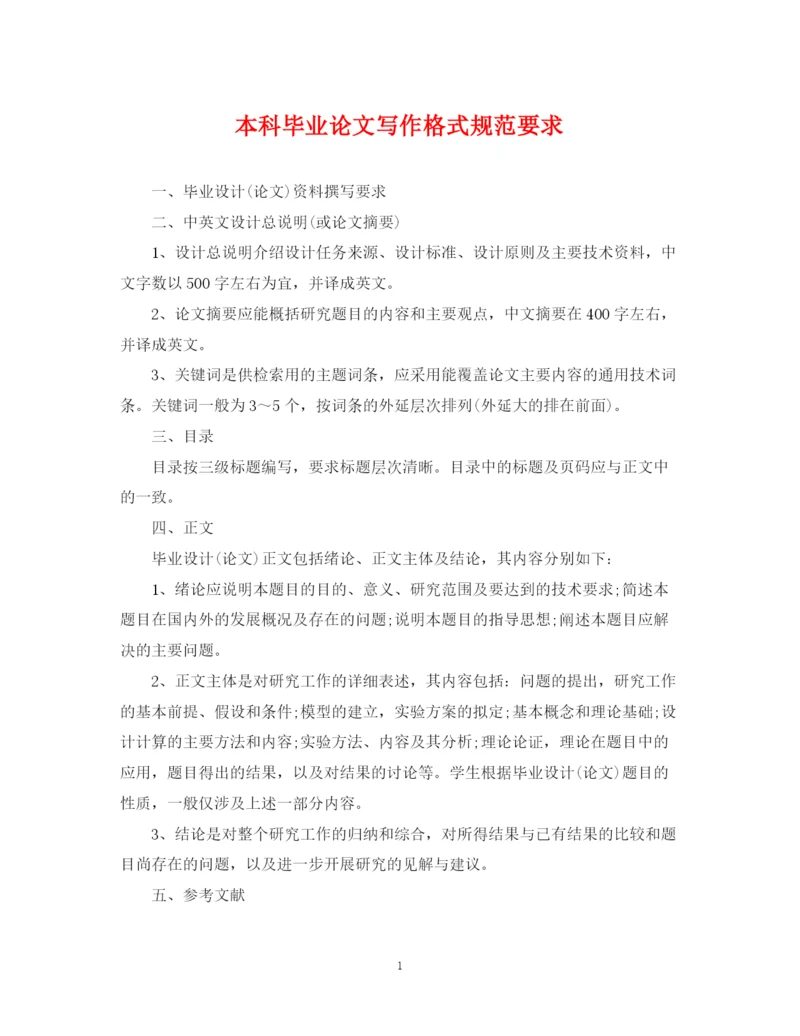 本科毕业论文写作格式规范要求

一、毕业设计(论文)资料撰写要求

二、中英文设计总说明(或论文摘要)

1、设计总说明介绍设计任务来源、设计标准、设计原则及主要技术资料，中文字数以500字左右为宜，并译成英文。

2、论文摘要应能概括研究题目的内容和主要观点，中文摘要在400字左右，并译成英文。

3、关键词是供检索用的主题词条，应采用能覆盖论文主要内容的通用技术词条。关键词一般为3～5个，按词条的外延层次排列(外延大的排在前面)。

三、目录

目录按三级标题编写，要求标题层次清晰。目录中的标题及页码应与正文中的一致。

四、正文

毕业设计(论文)正文包括绪论、正文主体及结论，其内容分别如下:

1、绪论应说明本题目的目的、意义、研究范围及要达到的技术要求;简述本题目在国内外的发展概况及存在的问题;说明本题目的指导思想;阐述本题目应解决的主要问题。

2、正文主体是对研究工作的详细表述，其内容包括：问题的提出，研究工作的基本前提、假设和条件;模型的建立，实验方案的拟定;基本概念和理论基础;设计计算的主要方法和内容;实验方法、内容及其分析;理论论证，理论在题目中的应用，题目得出的结果，以及对结果的讨论等。学生根据毕业设计(论文)题目的性质，一般仅涉及上述一部分内容。

3、结论是对整个研究工作的归纳和综合，对所得结果与已有结果的比较和题目尚存在的问题，以及进一步开展研究的见解与建议。

五、参考文献

1